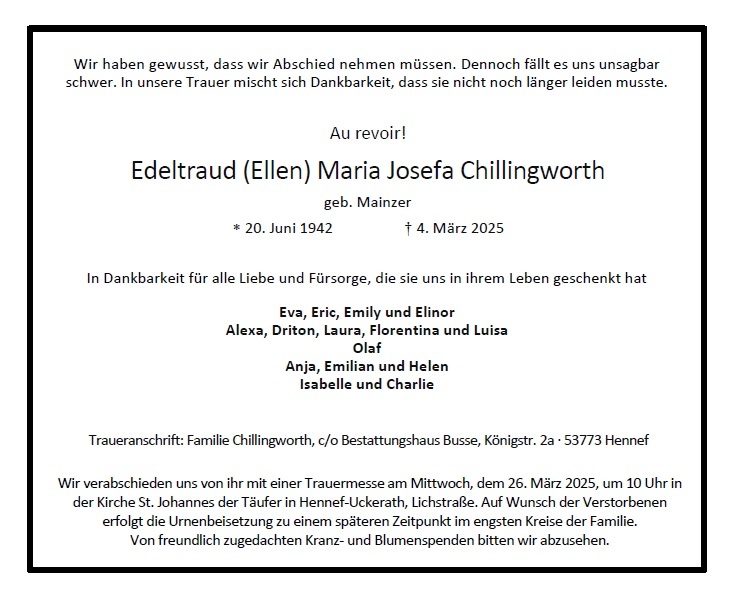 Wir haben gewusst, dass wir Abschied nehmen müssen. Dennoch fällt es uns unsagbar schwer. In unsere Trauer mischt sich Dankbarkeit, dass sie nicht noch länger leiden musste.

Au revoir!

Edeltraud (Ellen) Maria Josefa Chillingworth

geb. Mainzer

* 20. Juni 1942 † 4. März 2025

In Dankbarkeit für alle Liebe und Fürsorge, die sie uns in ihrem Leben geschenkt hat

Eva, Eric, Emily und Elinor
Alexa, Driton, Laura, Florentina und Luisa
Olaf
Anja, Emilian und Helen
Isabelle und Charlie

Traueranschrift: Familie Chillingworth, c/o Bestattungshaus Busse, Königstr. 2a · 53773 Hennef

Wir verabschieden uns von ihr mit einer Trauermesse am Mittwoch, dem 26. März 2025, um 10 Uhr in der Kirche St. Johannes der Täufer in Hennef-Uckerath, Lichstraße. Auf Wunsch der Verstorbenen erfolgt die Urnenbeisetzung zu einem späteren Zeitpunkt im engsten Kreise der Familie. Von freundlich zugedachten Kranz- und Blumenspenden bitten wir abzusehen.